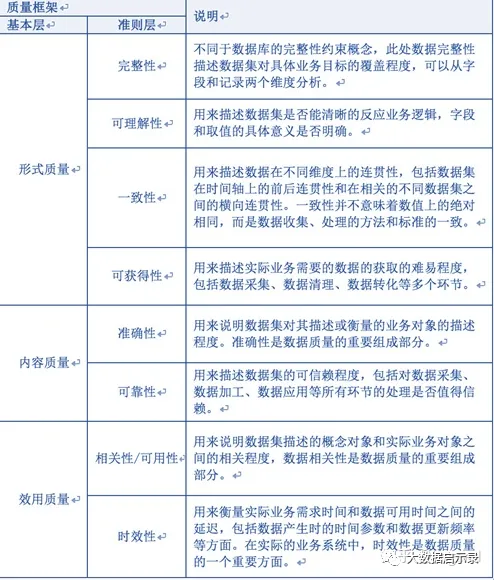 | 质量框架 | | 说明 |
|---|---|---|
| 基本层 | 准则层 | |
| 形式质量 | 完整性 | 不同于数据库的完整性约束概念，此处数据完整性描述数据集对具体业务目标的覆盖程度，可以从字段和记录两个维度分析。 |
| | 可理解性 | 用来描述数据集是否能清晰的反应业务逻辑，字段和取值的具体意义是否明确。 |
| | 一致性 | 用来描述数据在不同维度上的连贯性，包括数据集在时间轴上的前后连贯性和在相关的不同数据集之间的横向连贯性。一致性并不意味着数值上的绝对相同，而是数据收集、处理的方法和标准的一致。 |
| | 可获得性 | 用来描述实际业务需要的数据的获取的难易程度，包括数据采集、数据清理、数据转化等多个环节。 |
| 内容质量 | 准确性 | 用来说明数据集对其描述或衡量的业务对象的描述程度。准确性是数据质量的重要组成部分。 |
| | 可靠性 | 用来描述数据集的可信赖程度，包括对数据采集、数据加工、数据应用等所有环节的处理是否值得信赖。 |
| 效用质量 | 相关性/可用性 | 用来说明数据集描述的概念对象和实际业务对象之间的相关程度，数据相关性是数据质量的重要组成部分。 |
| | 时效性 | 用来衡量实际业务需求时间和数据可用时间之间的延迟，包括数据产生时的时间参数和数据更新频率等方面。在实际的业务系统中，时效性是数据质量的一个重要方面。 |

大数据启示录